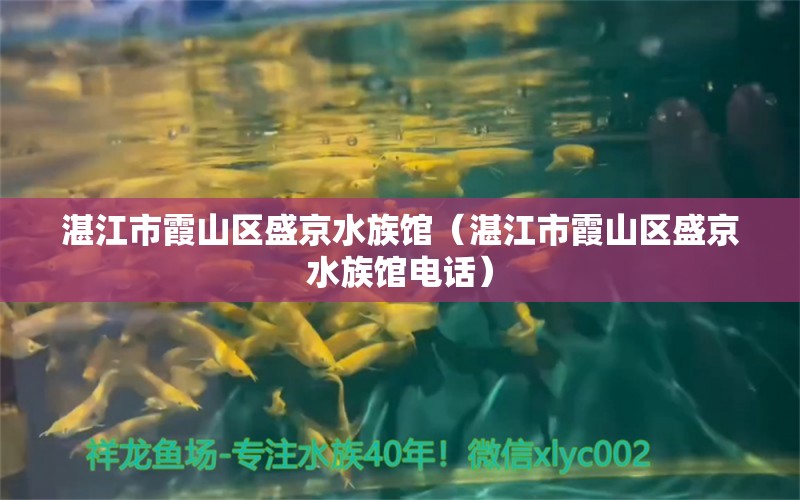 湛江市霞山区盛京水族馆（湛江市霞山区盛京水族馆电话）

祥龙鱼场-专注水族40年！微信xlyc002